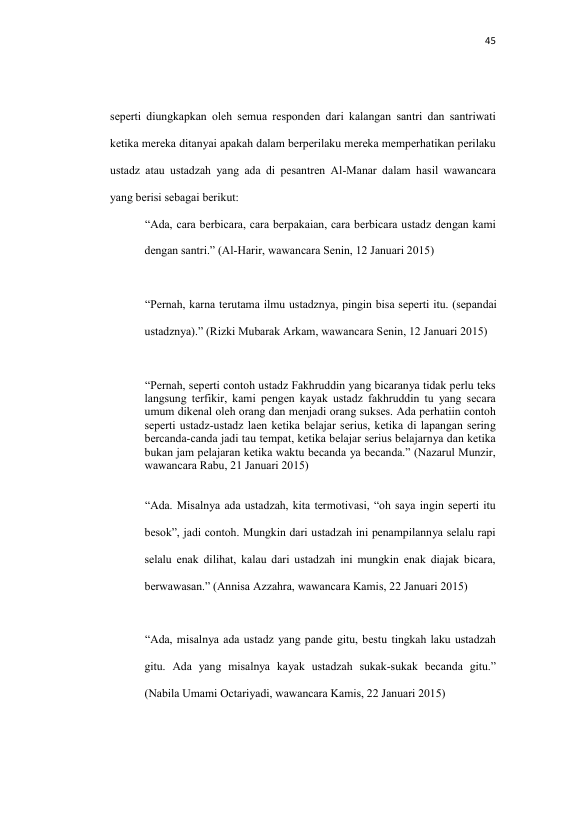 45

seperti diungkapkan oleh semua responden dari kalangan santri dan santriwati ketika mereka ditanyai apakah dalam berperilaku mereka memperhatikan perilaku ustadz atau ustadzah yang ada di pesantren Al-Manar dalam hasil wawancara yang berisi sebagai berikut:

"Ada, cara berbicara, cara berpakaian, cara berbicara ustadz dengan kami dengan santri." (Al-Harir, wawancara Senin, 12 Januari 2015)

"Pernah, karna terutama ilmu ustadznya, pingin bisa seperti itu. (sepandai ustadznya)." (Rizki Mubarak Arkam, wawancara Senin, 12 Januari 2015)

"Pernah, seperti contoh ustadz Fakhruddin yang bicaranya tidak perlu teks langsung terfikir, kami pengen kayak ustadz fakhruddin tu yang secara umum dikenal oleh orang dan menjadi orang sukses. Ada perhatiin contoh seperti ustadz-ustadz laen ketika belajar serius, ketika di lapangan sering bercanda-canda jadi tau tempat, ketika belajar serius belajarnya dan ketika bukan jam pelajaran ketika waktu becanda ya becanda." (Nazarul Munzir, wawancara Rabu, 21 Januari 2015)

"Ada. Misalnya ada ustadzah, kita termotivasi, "oh saya ingin seperti itu besok", jadi contoh. Mungkin dari ustadzah ini penampilannya selalu rapi selalu enak dilihat, kalau dari ustadzah ini mungkin enak diajak bicara, berwawasan." (Annisa Azzahra, wawancara Kamis, 22 Januari 2015)

"Ada, misalnya ada ustadz yang pande gitu, bestu tingkah laku ustadzah gitu. Ada yang misalnya kayak ustadzah sukak-sukak becanda gitu." (Nabila Umami Octariyadi, wawancara Kamis, 22 Januari 2015)